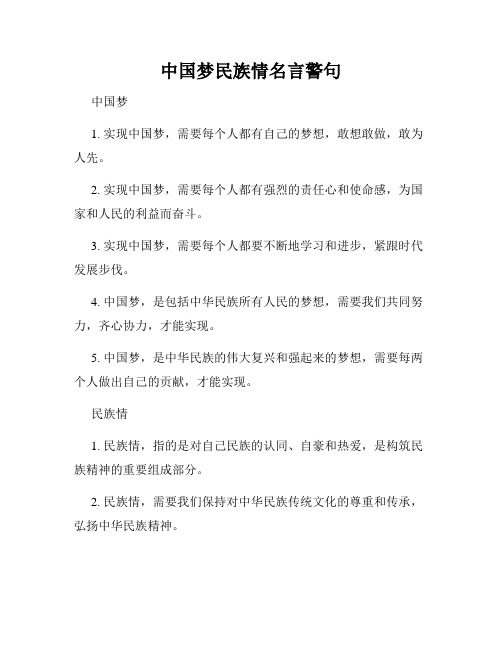 中国梦民族情名言警句

中国梦

1. 实现中国梦，需要每个人都有自己的梦想，敢想敢做，敢为人先。

2. 实现中国梦，需要每个人都有强烈的责任心和使命感，为国家和人民的利益而奋斗。

3. 实现中国梦，需要每个人都要不断地学习和进步，紧跟时代发展步伐。

4. 中国梦，是包括中华民族所有人民的梦想，需要我们共同努力，齐心协力，才能实现。

5. 中国梦，是中华民族的伟大复兴和强起来的梦想，需要每两个人做出自己的贡献，才能实现。

民族情

1. 民族情，指的是对自己民族的认同、自豪和热爱，是构筑民族精神的重要组成部分。

2. 民族情，需要我们保持对中华民族传统文化的尊重和传承，弘扬中华民族精神。